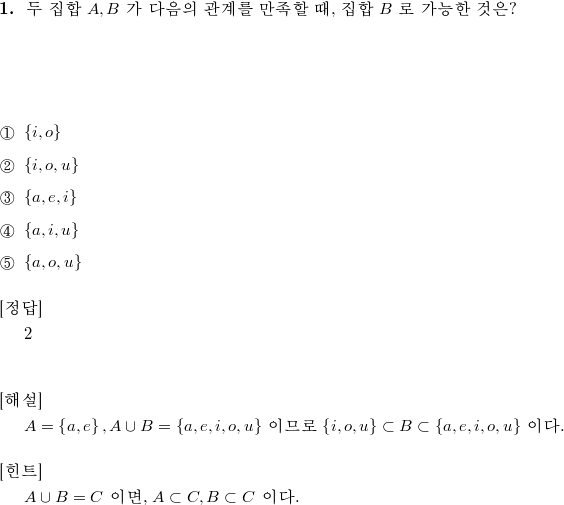 **1.** 두 집합 $A, B$ 가 다음의 관계를 만족할 때, 집합 $B$ 로 가능한 것은?

① $\{i, o\}$

② $\{i, o, u\}$

③ $\{a, e, i\}$

④ $\{a, i, u\}$

⑤ $\{a, o, u\}$

[정답]
2

[해설]
$A = \{a, e\}, A \cup B = \{a, e, i, o, u\}$ 이므로 $\{i, o, u\} \subset B \subset \{a, e, i, o, u\}$ 이다.

[힌트]
$A \cup B = C$ 이면, $A \subset C, B \subset C$ 이다.